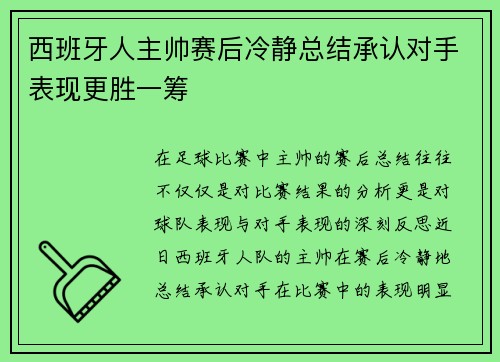 西班牙人主帅赛后冷静总结承认对手表现更胜一筹

在足球比赛中主帅的赛后总结往往不仅仅是对比赛结果的分析更是对球队表现与对手表现的深刻反思近日西班牙人队的主帅在赛后冷静地总结承认对手在比赛中的表现明显